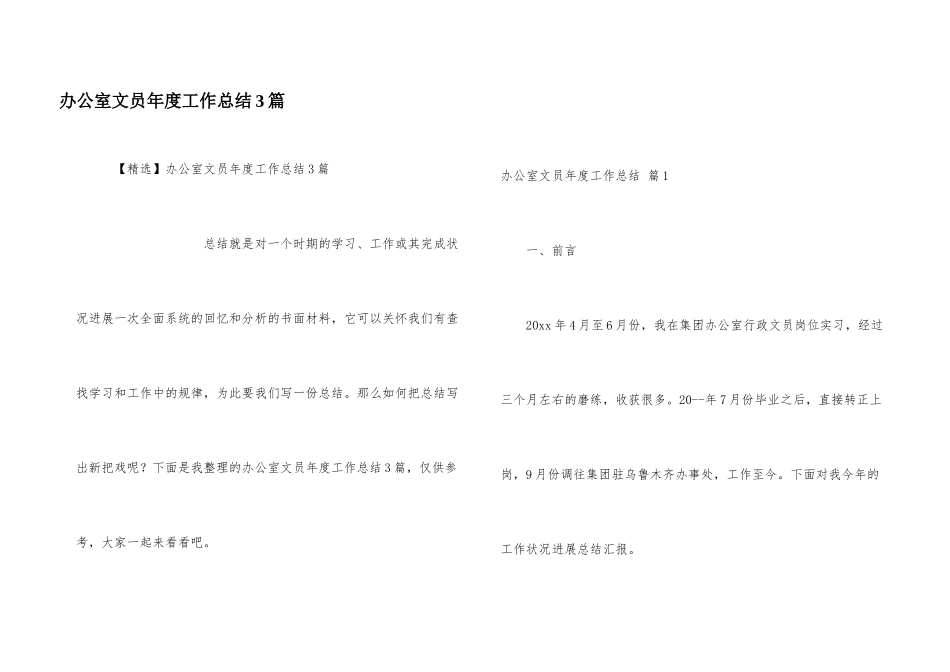 办公室文员年度工作总结3篇

【精选】办公室文员年度工作总结3篇

总结就是对一个时期的学习、工作或其完成状况进展一次全面系统的回忆和分析的书面材料，它可以关怀我们有查找学习和工作中的规律，为此要我们写一份总结。那么如何把总结写出新把戏呢？下面是我整理的办公室文员年度工作总结3篇，仅供参考，大家一起来看看吧。

办公室文员年度工作总结 篇1

一、前言

20xx年4月至6月份，我在集团办公室行政文员岗位实习，经过三个月左右的磨练，收获很多。20--年7月份毕业之后，直接转正上岗，9月份调往集团驻乌鲁木齐办事处，工作至今。下面对我今年的工作状况进展总结汇报。